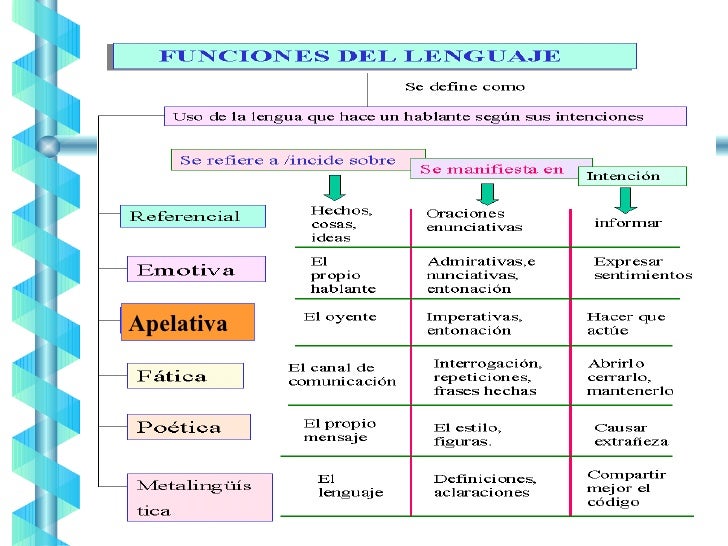 FUNCIONES DEL LENGUAJE

Se define como

Uso de la lengua que hace un hablante según sus intenciones

|  | Se refiere a /incide sobre | Se manifiesta en | Intención |
|---|---|---|---|
| Referencial | Hechos, cosas, ideas | Oraciones enunciativas | informar |
| Emotiva | El propio hablante | Admirativas,e nunciativas, entonación | Expresar sentimientos |
| Apelativa | El oyente | Imperativas, entonación | Hacer que actúe |
| Fática | El canal de comunicación | Interrogación, repeticiones, frases hechas | Abrirlo cerrarlo, mantenerlo |
| Poética | El propio mensaje | El estilo, figuras. | Causar extrañeza |
| Metalingüís tica | El lenguaje | Definiciones, aclaraciones | Compartir mejor el código |